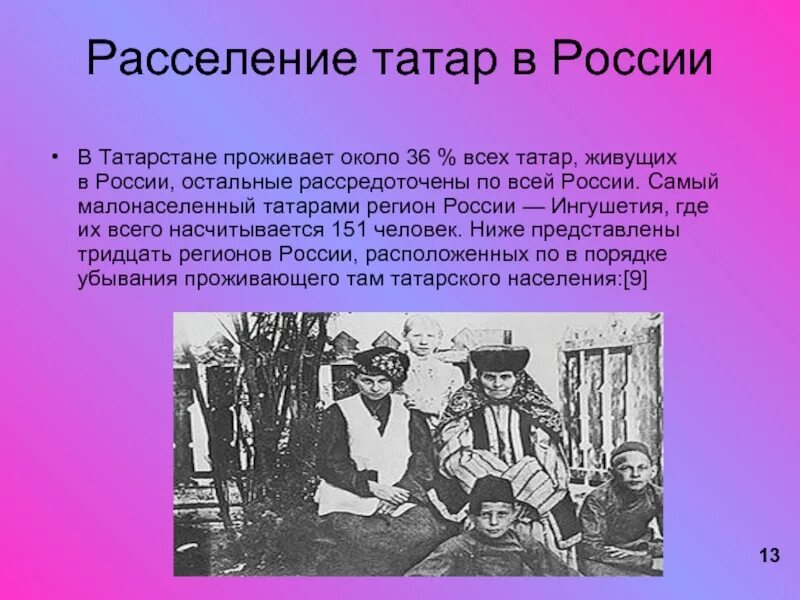 Расселение татар в России

• В Татарстане проживает около 36 % всех татар, живущих в России, остальные рассредоточены по всей России. Самый малонаселенный татарами регион России — Ингушетия, где их всего насчитывается 151 человек. Ниже представлены тридцать регионов России, расположенных по в порядке убывания проживающего там татарского населения:[9]

13